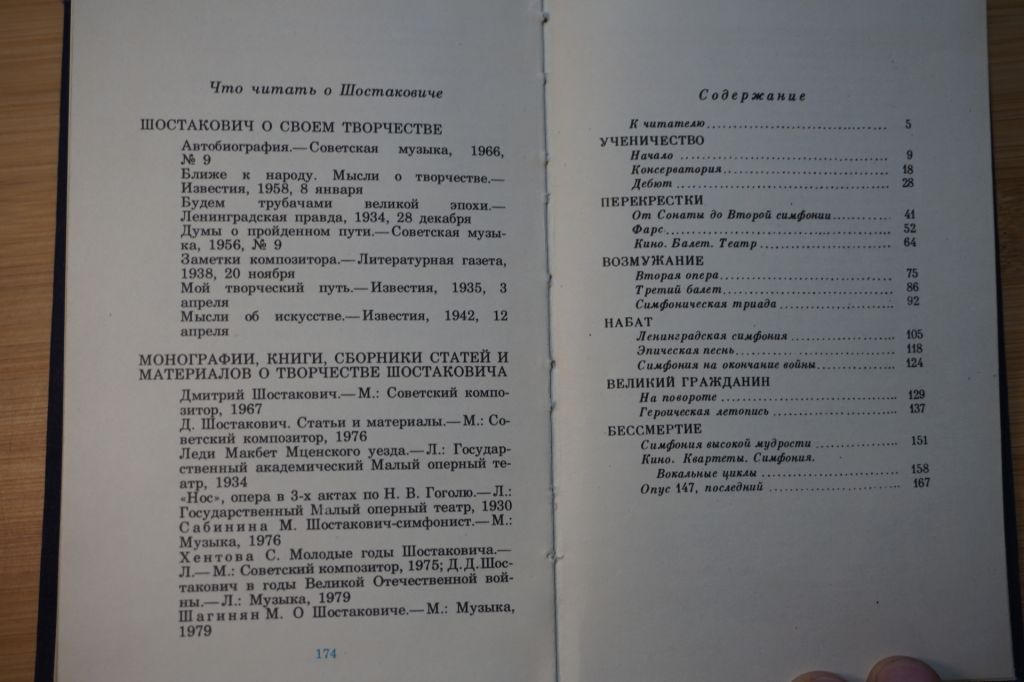 Что читать о Шостаковиче

ШОСТАКОВИЧ О СВОЕМ ТВОРЧЕСТВЕ

Автобиография.— Советская музыка, 1966, № 9

Ближе к народу. Мысли о творчестве.— Известия, 1958, 8 января

Будем трубачами великой эпохи.— Ленинградская правда, 1934, 28 декабря

Думы о пройденном пути.— Советская музыка, 1956, № 9

Заметки композитора.— Литературная газета, 1938, 20 ноября

Мой творческий путь.— Известия, 1935, 3 апреля

Мысли об искусстве.— Известия, 1942, 12 апреля

МОНОГРАФИИ, КНИГИ, СБОРНИКИ СТАТЕЙ И МАТЕРИАЛОВ О ТВОРЧЕСТВЕ ШОСТАКОВИЧА

Дмитрий Шостакович.— М.: Советский композитор, 1967

Д. Шостакович. Статьи и материалы.— М.: Советский композитор, 1976

Леди Макбет Мценского уезда.— Л.: Государственный академический Малый оперный театр, 1934

«Нос», опера в 3-х актах по Н. В. Гоголю.— Л.: Государственный Малый оперный театр, 1930

Сабинина М. Шостакович-симфонист.— М.: Музыка, 1976

Хентова С. Молодые годы Шостаковича.— Л.— М.: Советский композитор, 1975; Д.Д.Шостакович в годы Великой Отечественной войны.— Л.: Музыка, 1979

Шагинян М. О Шостаковиче.— М.: Музыка, 1979

174

Содержание

К читателю 5

УЧЕНИЧЕСТВО

Начало 9

Консерватория 18

Дебют 28

ПЕРЕКРЕСТКИ

От Сонаты до Второй симфонии 41

Фарс 52

Кино. Балет. Театр 64

ВОЗМУЖАНИЕ

Вторая опера 75

Третий балет 86

Симфоническая триада 92

НАБАТ

Ленинградская симфония 105

Эпическая песнь 118

Симфония на окончание войны 124

ВЕЛИКИЙ ГРАЖДАНИН

На повороте 129

Героическая летопись 137

БЕССМЕРТИЕ

Симфония высокой мудрости 151

Кино. Квартеты. Симфония. Вокальные циклы 158

Опус 147, последний 167